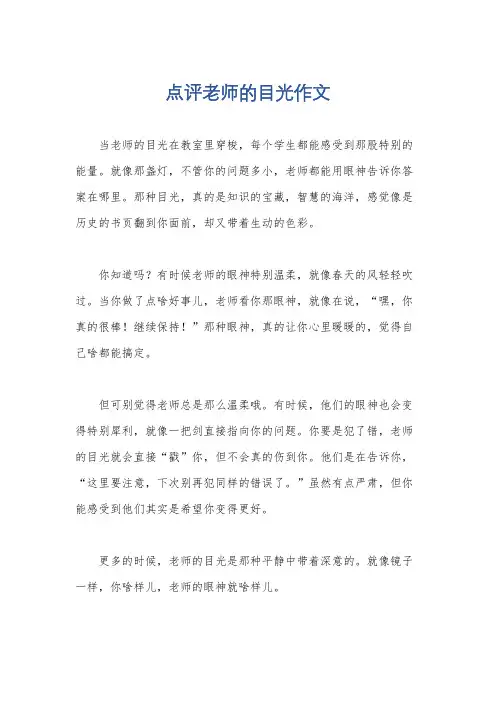 点评老师的目光作文

当老师的目光在教室里穿梭，每个学生都能感受到那股特别的能量。就像那盏灯，不管你的问题多小，老师都能用眼神告诉你答案在哪里。那种目光，真的是知识的宝藏，智慧的海洋，感觉像是历史的书页翻到你面前，却又带着生动的色彩。

你知道吗？有时候老师的眼神特别温柔，就像春天的风轻轻吹过。当你做了点啥好事儿，老师看你那眼神，就像在说，“嘿，你真的很棒！继续保持！”那种眼神，真的让你心里暖暖的，觉得自己啥都能搞定。

但可别觉得老师总是那么温柔哦。有时候，他们的眼神也会变得特别犀利，就像一把剑直接指向你的问题。你要是犯了错，老师的目光就会直接“戳”你，但不会真的伤到你。他们是在告诉你，“这里要注意，下次别再犯同样的错误了。”虽然有点严肃，但你能感受到他们其实是希望你变得更好。

更多的时候，老师的目光是那种平静中带着深意的。就像镜子一样，你啥样儿，老师的眼神就啥样儿。